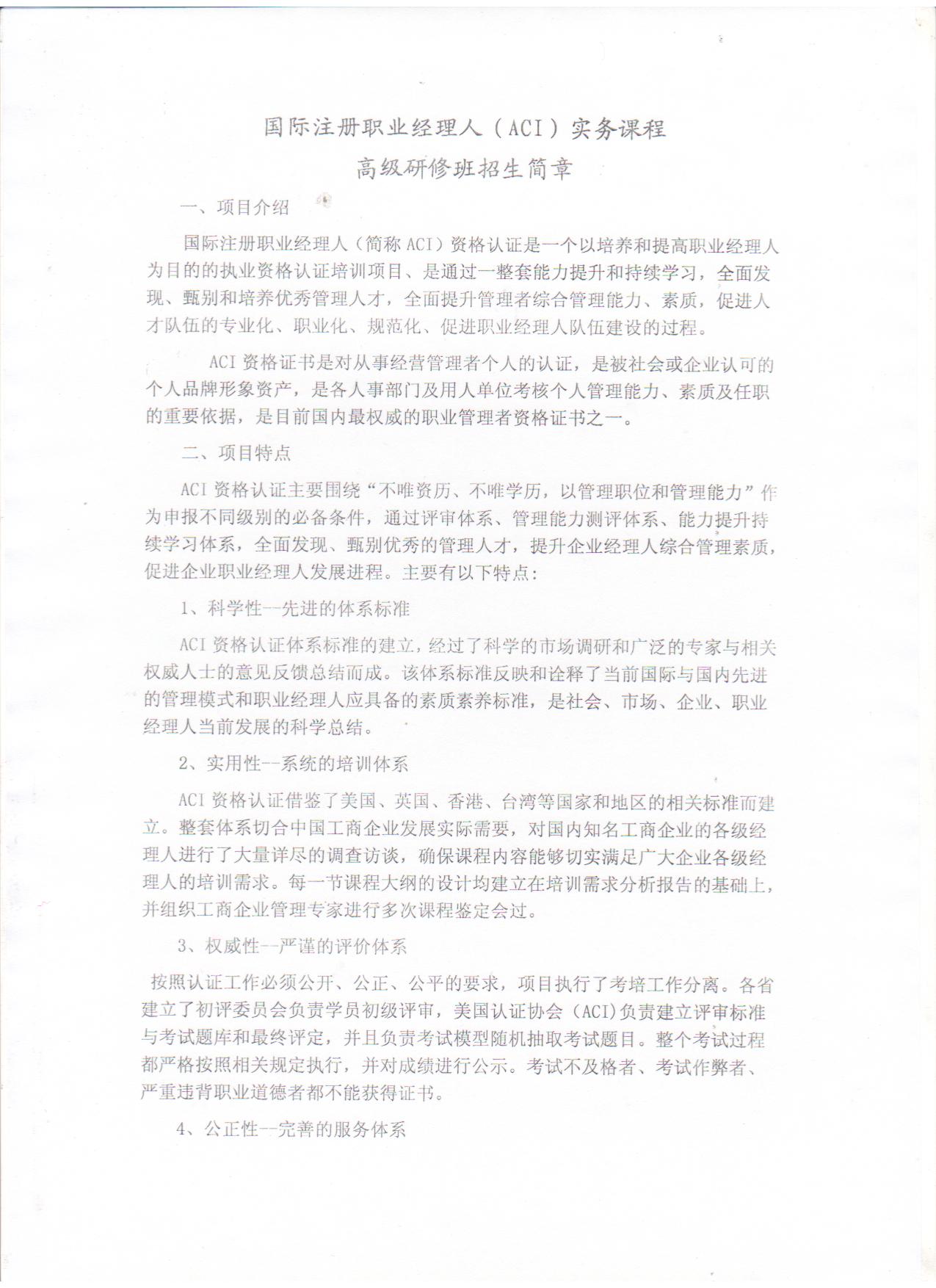 国际注册职业经理人（ACI）实务课程
高级研修班招生简章

一、项目介绍

国际注册职业经理人（简称 ACI）资格认证是一个以培养和提高职业经理人为目的的执业资格认证培训项目、是通过一整套能力提升和持续学习，全面发现、甄别和培养优秀管理人才，全面提升管理者综合管理能力、素质，促进人才队伍的专业化、职业化、规范化、促进职业经理人队伍建设的过程。

ACI 资格证书是对从事经营管理者个人的认证，是被社会或企业认可的个人品牌形象资产，是各人事部门及用人单位考核个人管理能力、素质及任职的重要依据，是目前国内最权威的职业管理者资格证书之一。

二、项目特点

ACI 资格认证主要围绕“不唯资历、不唯学历，以管理职位和管理能力”作为申报不同级别的必备条件，通过评审体系、管理能力测评体系、能力提升持续学习体系，全面发现、甄别优秀的管理人才，提升企业经理人综合管理素质，促进企业职业经理人发展进程。主要有以下特点：

1、科学性--先进的体系标准

ACI 资格认证体系标准的建立，经过了科学的市场调研和广泛的专家与相关权威人士的意见反馈总结而成。该体系标准反映和诠释了当前国际与国内先进的管理模式和职业经理人应具备的素质素养标准，是社会、市场、企业、职业经理人当前发展的科学总结。

2、实用性--系统的培训体系

ACI 资格认证借鉴了美国、英国、香港、台湾等国家和地区的相关标准而建立。整套体系切合中国工商企业发展实际需要，对国内知名工商企业的各级经理人进行了大量详尽的调查访谈，确保课程内容能够切实满足广大企业各级经理人的培训需求。每一节课程大纲的设计均建立在培训需求分析报告的基础上，并组织工商企业管理专家进行多次课程鉴定会过。

3、权威性--严谨的评价体系

按照认证工作必须公开、公正、公平的要求，项目执行了考培工作分离。各省建立了初评委员会负责学员初级评审，美国认证协会（ACI）负责建立评审标准与考试题库和最终评定，并且负责考试模型随机抽取考试题目。整个考试过程都严格按照相关规定执行，并对成绩进行公示。考试不及格者、考试作弊者、严重违背职业道德者都不能获得证书。

4、公正性--完善的服务体系